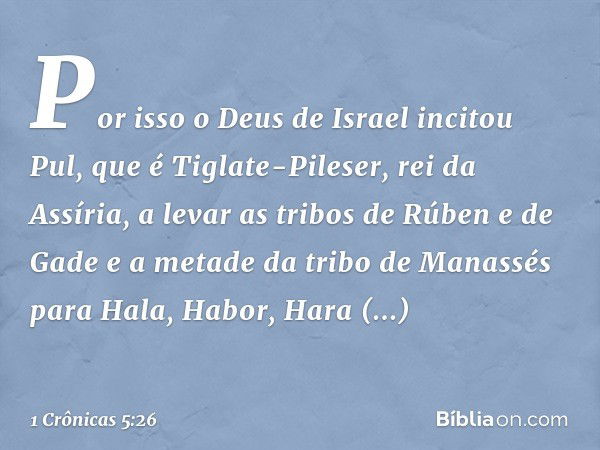 Por isso o Deus de Israel incitou Pul, que é Tiglate-Pileser, rei da Assíria, a levar as tribos de Rúben e de Gade e a metade da tribo de Manassés para Hala, Habor, Hara (...)

1 Crônicas 5:26

Bíbliaon.com